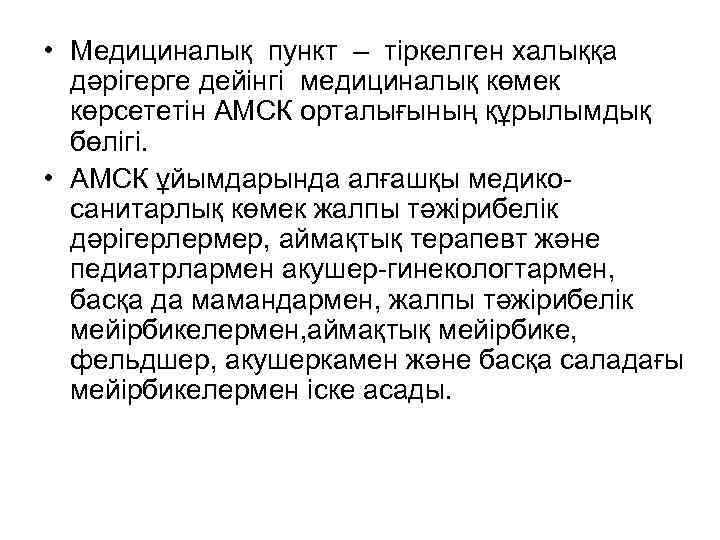 • Медициналық пункт – тіркелген халыққа дәрігерге дейінгі медициналық көмек көрсететін АМСК орталығының құрылымдық бөлігі.

• АМСК ұйымдарында алғашқы медико-санитарлық көмек жалпы тәжірибелік дәрігерлермер, аймақтық терапевт және педиатрлармен акушер-гинекологтармен, басқа да мамандармен, жалпы тәжірибелік мейірбикелермен,аймақтық мейірбике, фельдшер, акушеркамен және басқа саладағы мейірбикелермен іске асады.